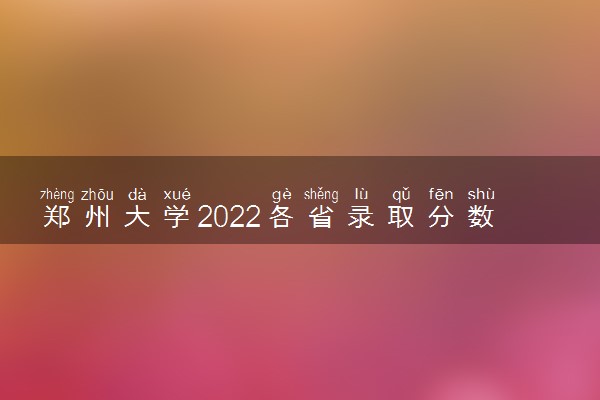 zhèng zhōu dà xué gè shěng lù qǔ fēn shù
郑州大学2022各省录取分数